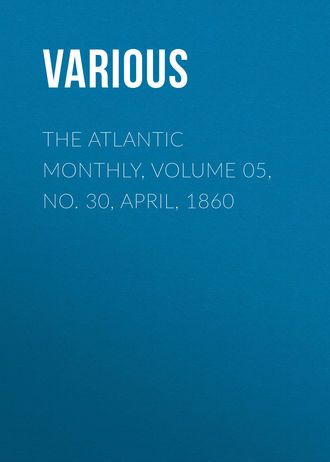 VARIOUS

THE ATLANTIC MONTHLY, VOLUME 05, NO. 30, APRIL, 1860